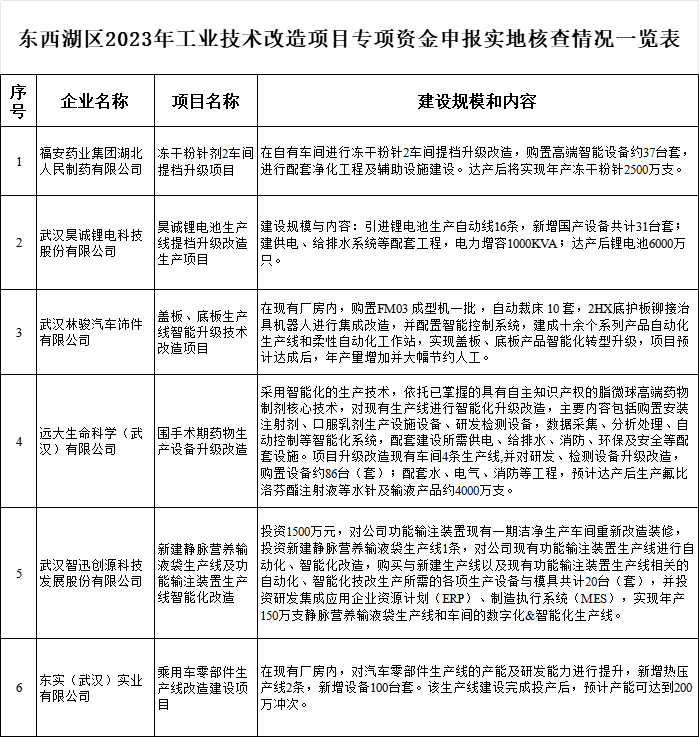 东西湖区2023年工业技术改造项目专项资金申报实地核查情况一览表

| 序号 | 企业名称 | 项目名称 | 建设规模和内容 |
|---|---|---|---|
| 1 | 福安药业集团湖北人民制药有限公司 | 冻干粉针剂2车间提档升级项目 | 在自有车间进行冻干粉针2车间提档升级改造，购置高端智能设备约37台套，进行配套净化工程及辅助设施建设。达产后将实现年产冻干粉针2500万支。 |
| 2 | 武汉昊诚锂电科技股份有限公司 | 昊诚锂电池生产线提档升级改造生产项目 | 建设规模与内容：引进锂电池生产自动线16条，新增国产设备共计31台套；建供电、给排水系统等配套工程，电力增容1000KVA；达产后锂电池6000万只。 |
| 3 | 武汉林骏汽车饰件有限公司 | 盖板、底板生产线智能升级技术改造项目 | 在现有厂房内，购置FM03 成型机一批，自动裁床 10 套，2HX底护板铆接治具机器人进行集成改造，并配置智能控制系统，建成十余个系列产品自动化生产线和柔性自动化工作站，实现盖板、底板产品智能化转型升级，项目预计达成后，年产量增加并大幅节约人工。 |
| 4 | 远大生命科学（武汉）有限公司 | 围手术期药物生产设备升级改造 | 采用智能化的生产技术，依托已掌握的具有自主知识产权的脂微球高端药物制剂核心技术，对现有生产线进行智能化升级改造，主要内容包括购置安装注射剂、口服乳剂生产设施设备、研发检测设备，数据采集、分析处理、自动控制等智能化系统，配套建设所需供电、给排水、消防、环保及安全等配套设施。项目升级改造现有车间4条生产线,并对研发、检测设备升级改造，购置设备约86台（套）；配套水、电气、消防等工程，预计达产后生产氟比洛芬酯注射液等水针及输液产品约4000万支。 |
| 5 | 武汉智迅创源科技发展股份有限公司 | 新建静脉营养输液袋生产线及功能输注装置生产线智能化改造 | 投资1500万元，对公司功能输注装置现有一期洁净生产车间重新改造装修，投资新建静脉营养输液袋生产线1条，对公司现有功能输注装置生产线进行自动化、智能化改造，购买与新建生产线以及现有功能输注装置生产线相关的自动化、智能化技改生产所需的各项生产设备与模具共计20台（套），并投资研发集成应用企业资源计划（ERP）、制造执行系统（MES），实现年产150万支静脉营养输液袋生产线和车间的数字化&智能化生产线。 |
| 6 | 东实（武汉）实业有限公司 | 乘用车零部件生产线改造建设项目 | 在现有厂房内，对汽车零部件生产线的产能及研发能力进行提升，新增热压产线2条，新增设备100台套。该生产线建设完成投产后，预计产能可达到200万冲次。 |